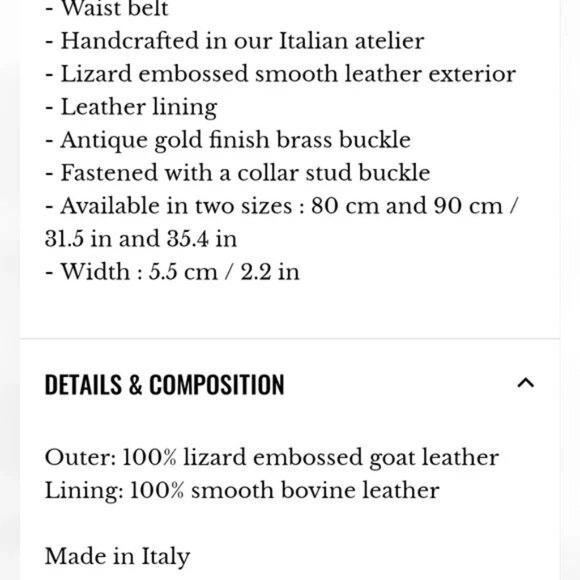 - Waist belt
- Handcrafted in our Italian atelier
- Lizard embossed smooth leather exterior
- Leather lining
- Antique gold finish brass buckle
- Fastened with a collar stud buckle
- Available in two sizes : 80 cm and 90 cm / 31.5 in and 35.4 in
- Width : 5.5 cm / 2.2 in

DETAILS & COMPOSITION

Outer: 100% lizard embossed goat leather
Lining: 100% smooth bovine leather

Made in Italy